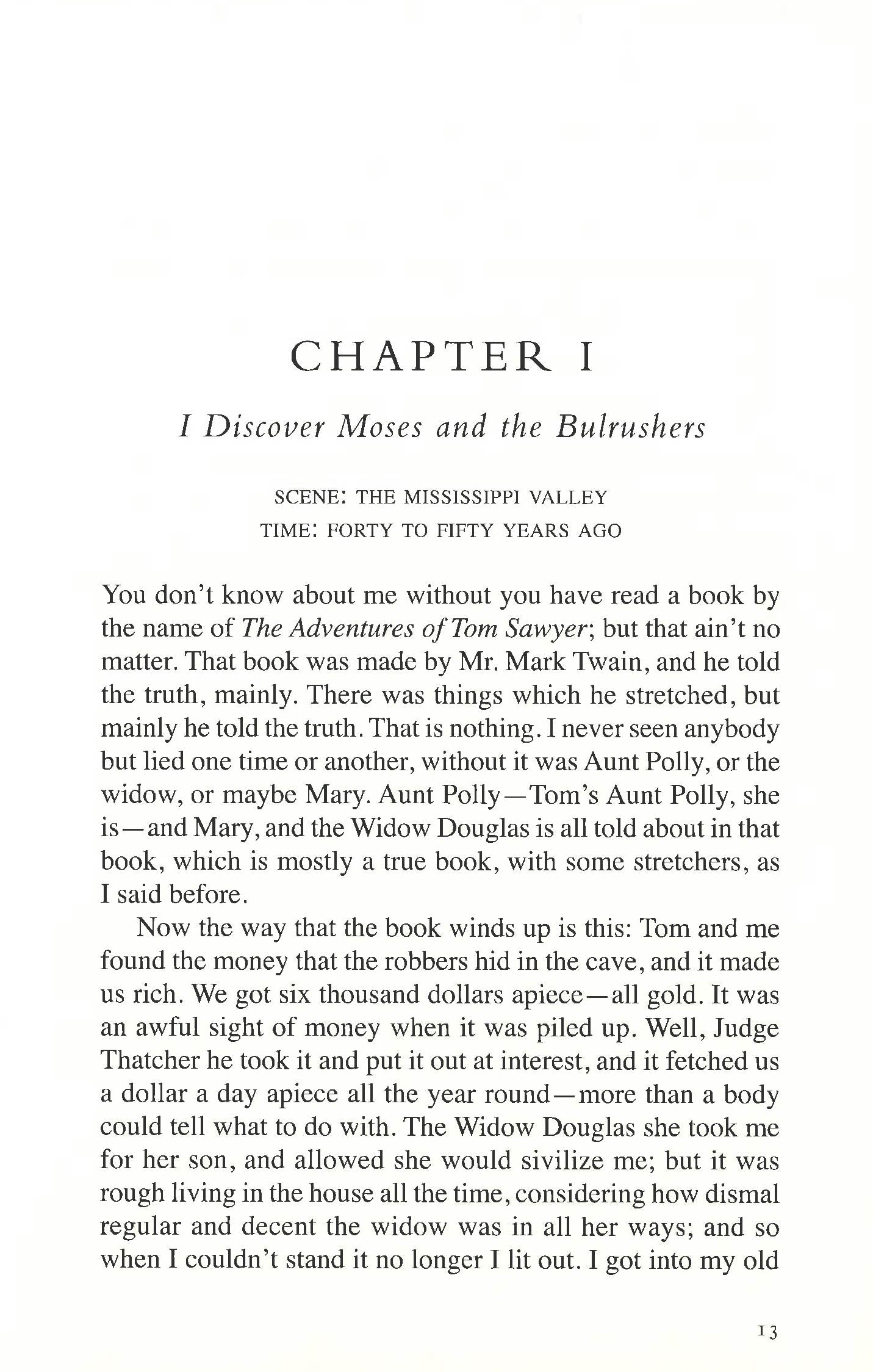 CHAPTER I

I Discover Moses and the Bulrushers

SCENE: THE MISSISSIPPI VALLEY
TIME: FORTY TO FIFTY YEARS AGO

You don't know about me without you have read a book by the name of The Adventures of Tom Sawyer; but that ain't no matter. That book was made by Mr. Mark Twain, and he told the truth, mainly. There was things which he stretched, but mainly he told the truth. That is nothing. I never seen anybody but lied one time or another, without it was Aunt Polly, or the widow, or maybe Mary. Aunt Polly—Tom's Aunt Polly, she is—and Mary, and the Widow Douglas is all told about in that book, which is mostly a true book, with some stretchers, as I said before.

Now the way that the book winds up is this: Tom and me found the money that the robbers hid in the cave, and it made us rich. We got six thousand dollars apiece—all gold. It was an awful sight of money when it was piled up. Well, Judge Thatcher he took it and put it out at interest, and it fetched us a dollar a day apiece all the year round—more than a body could tell what to do with. The Widow Douglas she took me for her son, and allowed she would sivilize me; but it was rough living in the house all the time, considering how dismal regular and decent the widow was in all her ways; and so when I couldn't stand it no longer I lit out. I got into my old

13